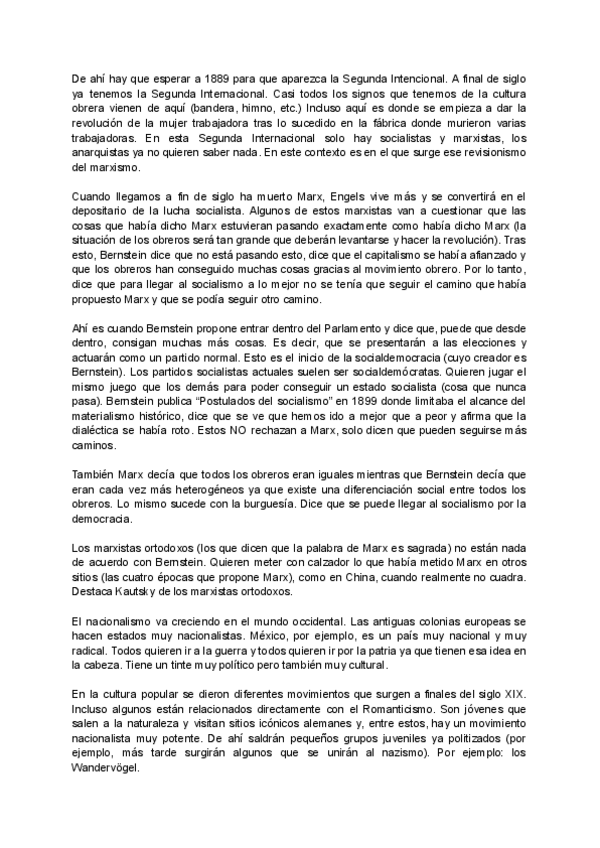 De ahí hay que esperar a 1889 para que aparezca la Segunda Intencional. A final de siglo ya tenemos la Segunda Internacional. Casi todos los signos que tenemos de la cultura obrera vienen de aquí (bandera, himno, etc.) Incluso aquí es donde se empieza a dar la revolución de la mujer trabajadora tras lo sucedido en la fábrica donde murieron varias trabajadoras. En esta Segunda Internacional solo hay socialistas y marxistas, los anarquistas ya no quieren saber nada. En este contexto es en el que surge ese revisionismo del marxismo.

Cuando llegamos a fin de siglo ha muerto Marx, Engels vive más y se convertirá en el depositario de la lucha socialista. Algunos de estos marxistas van a cuestionar que las cosas que había dicho Marx estuvieran pasando exactamente como había dicho Marx (la situación de los obreros será tan grande que deberán levantarse y hacer la revolución). Tras esto, Bernstein dice que no está pasando esto, dice que el capitalismo se había afianzado y que los obreros han conseguido muchas cosas gracias al movimiento obrero. Por lo tanto, dice que para llegar al socialismo a lo mejor no se tenía que seguir el camino que había propuesto Marx y que se podía seguir otro camino.

Ahí es cuando Bernstein propone entrar dentro del Parlamento y dice que, puede que desde dentro, consigan muchas más cosas. Es decir, que se presentarán a las elecciones y actuarán como un partido normal. Esto es el inicio de la socialdemocracia (cuyo creador es Bernstein). Los partidos socialistas actuales suelen ser socialdemócratas. Quieren jugar el mismo juego que los demás para poder conseguir un estado socialista (cosa que nunca pasa). Bernstein publica "Postulados del socialismo" en 1899 donde limitaba el alcance del materialismo histórico, dice que se ve que hemos ido a mejor que a peor y afirma que la dialéctica se había roto. Estos NO rechazan a Marx, solo dicen que pueden seguirse más caminos.

También Marx decía que todos los obreros eran iguales mientras que Bernstein decía que eran cada vez más heterogéneos ya que existe una diferenciación social entre todos los obreros. Lo mismo sucede con la burguesía. Dice que se puede llegar al socialismo por la democracia.

Los marxistas ortodoxos (los que dicen que la palabra de Marx es sagrada) no están nada de acuerdo con Bernstein. Quieren meter con calzador lo que había metido Marx en otros sitios (las cuatro épocas que propone Marx), como en China, cuando realmente no cuadra. Destaca Kautsky de los marxistas ortodoxos.

El nacionalismo va creciendo en el mundo occidental. Las antiguas colonias europeas se hacen estados muy nacionalistas. México, por ejemplo, es un país muy nacional y muy radical. Todos quieren ir a la guerra y todos quieren ir por la patria ya que tienen esa idea en la cabeza. Tiene un tinte muy político pero también muy cultural.

En la cultura popular se dieron diferentes movimientos que surgen a finales del siglo XIX. Incluso algunos están relacionados directamente con el Romanticismo. Son jóvenes que salen a la naturaleza y visitan sitios icónicos alemanes y, entre estos, hay un movimiento nacionalista muy potente. De ahí saldrán pequeños grupos juveniles ya politizados (por ejemplo, más tarde surgirán algunos que se unirán al nazismo). Por ejemplo: los Wandervögel.